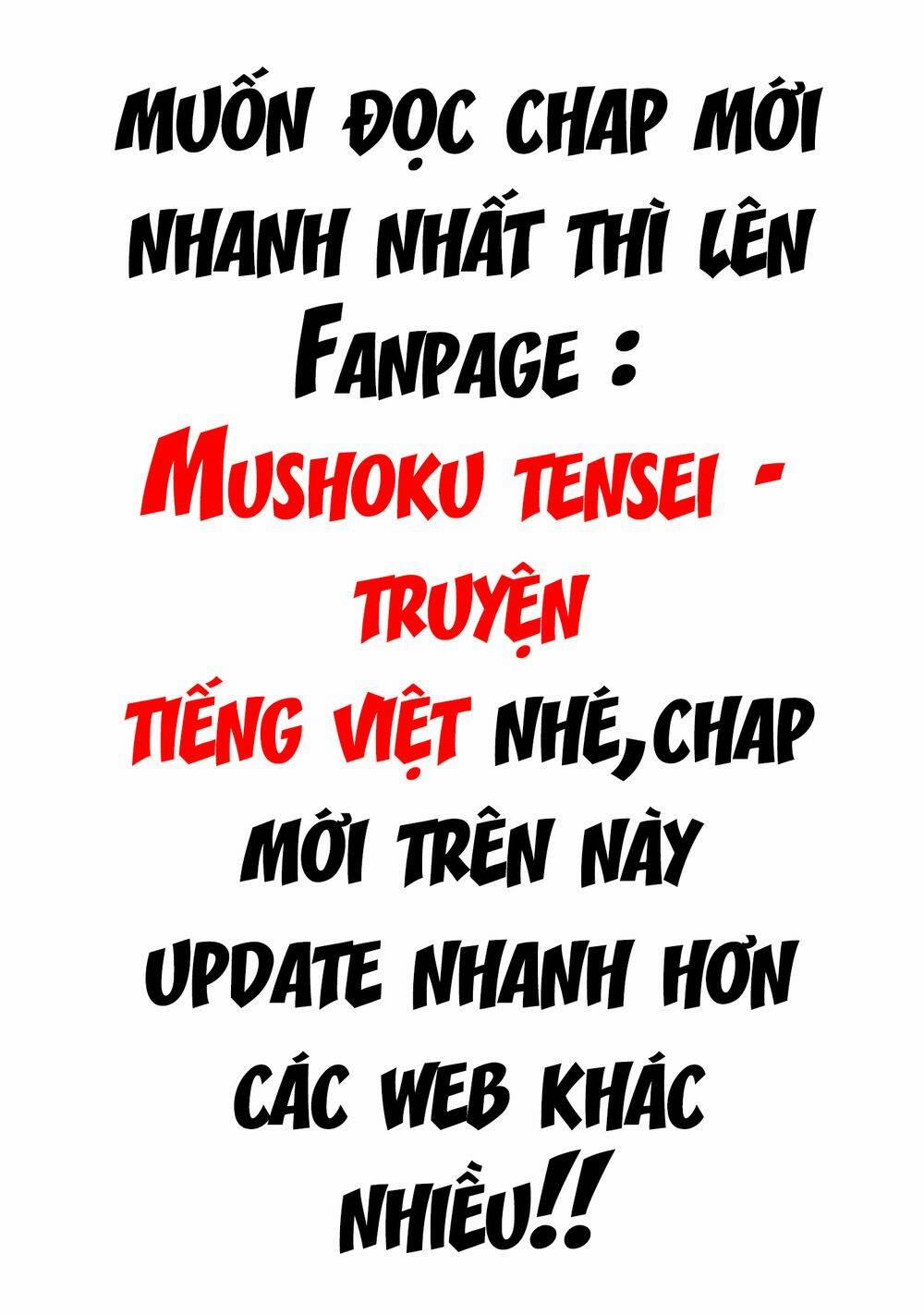 MUỐN ĐỌC CHAP MỚI NHANH NHẤT THÌ LÊN FANPAGE : MUSHOKU TENSEI - TRUYỆN TIẾNG VIỆT NHÉ,CHAP MỚI TRÊN NÀY UPDATE NHANH HƠN CÁC WEB KHÁC NHIỀU!!